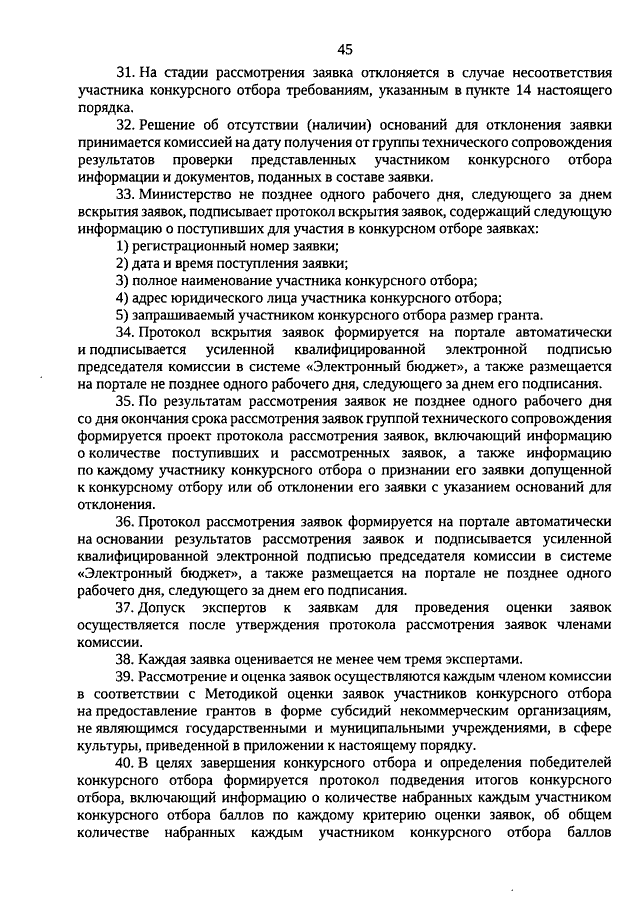 45

31. На стадии рассмотрения заявка отклоняется в случае несоответствия участника конкурсного отбора требованиям, указанным в пункте 14 настоящего порядка.

32. Решение об отсутствии (наличии) оснований для отклонения заявки принимается комиссией на дату получения от группы технического сопровождения результатов проверки представленных участником конкурсного отбора информации и документов, поданных в составе заявки.

33. Министерство не позднее одного рабочего дня, следующего за днем вскрытия заявок, подписывает протокол вскрытия заявок, содержащий следующую информацию о поступивших для участия в конкурсном отборе заявках:

1) регистрационный номер заявки;

2) дата и время поступления заявки;

3) полное наименование участника конкурсного отбора;

4) адрес юридического лица участника конкурсного отбора;

5) запрашиваемый участником конкурсного отбора размер гранта.

34. Протокол вскрытия заявок формируется на портале автоматически и подписывается усиленной квалифицированной электронной подписью председателя комиссии в системе «Электронный бюджет», а также размещается на портале не позднее одного рабочего дня, следующего за днем его подписания.

35. По результатам рассмотрения заявок не позднее одного рабочего дня со дня окончания срока рассмотрения заявок группой технического сопровождения формируется проект протокола рассмотрения заявок, включающий информацию о количестве поступивших и рассмотренных заявок, а также информацию по каждому участнику конкурсного отбора о признании его заявки допущенной к конкурсному отбору или об отклонении его заявки с указанием оснований для отклонения.

36. Протокол рассмотрения заявок формируется на портале автоматически на основании результатов рассмотрения заявок и подписывается усиленной квалифицированной электронной подписью председателя комиссии в системе «Электронный бюджет», а также размещается на портале не позднее одного рабочего дня, следующего за днем его подписания.

37. Допуск экспертов к заявкам для проведения оценки заявок осуществляется после утверждения протокола рассмотрения заявок членами комиссии.

38. Каждая заявка оценивается не менее чем тремя экспертами.

39. Рассмотрение и оценка заявок осуществляются каждым членом комиссии в соответствии с Методикой оценки заявок участников конкурсного отбора на предоставление грантов в форме субсидий некоммерческим организациям, не являющимся государственными и муниципальными учреждениями, в сфере культуры, приведенной в приложении к настоящему порядку.

40. В целях завершения конкурсного отбора и определения победителей конкурсного отбора формируется протокол подведения итогов конкурсного отбора, включающий информацию о количестве набранных каждым участником конкурсного отбора баллов по каждому критерию оценки заявок, об общем количестве набранных каждым участником конкурсного отбора баллов